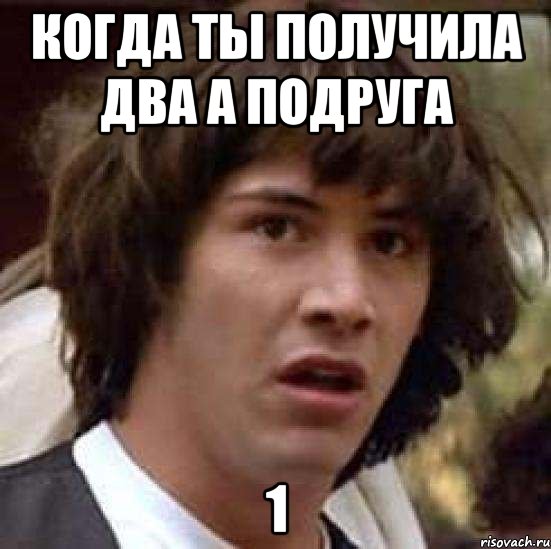 КОГДА ТЫ ПОЛУЧИЛА ДВА А ПОДРУГА

1

risovach.ru